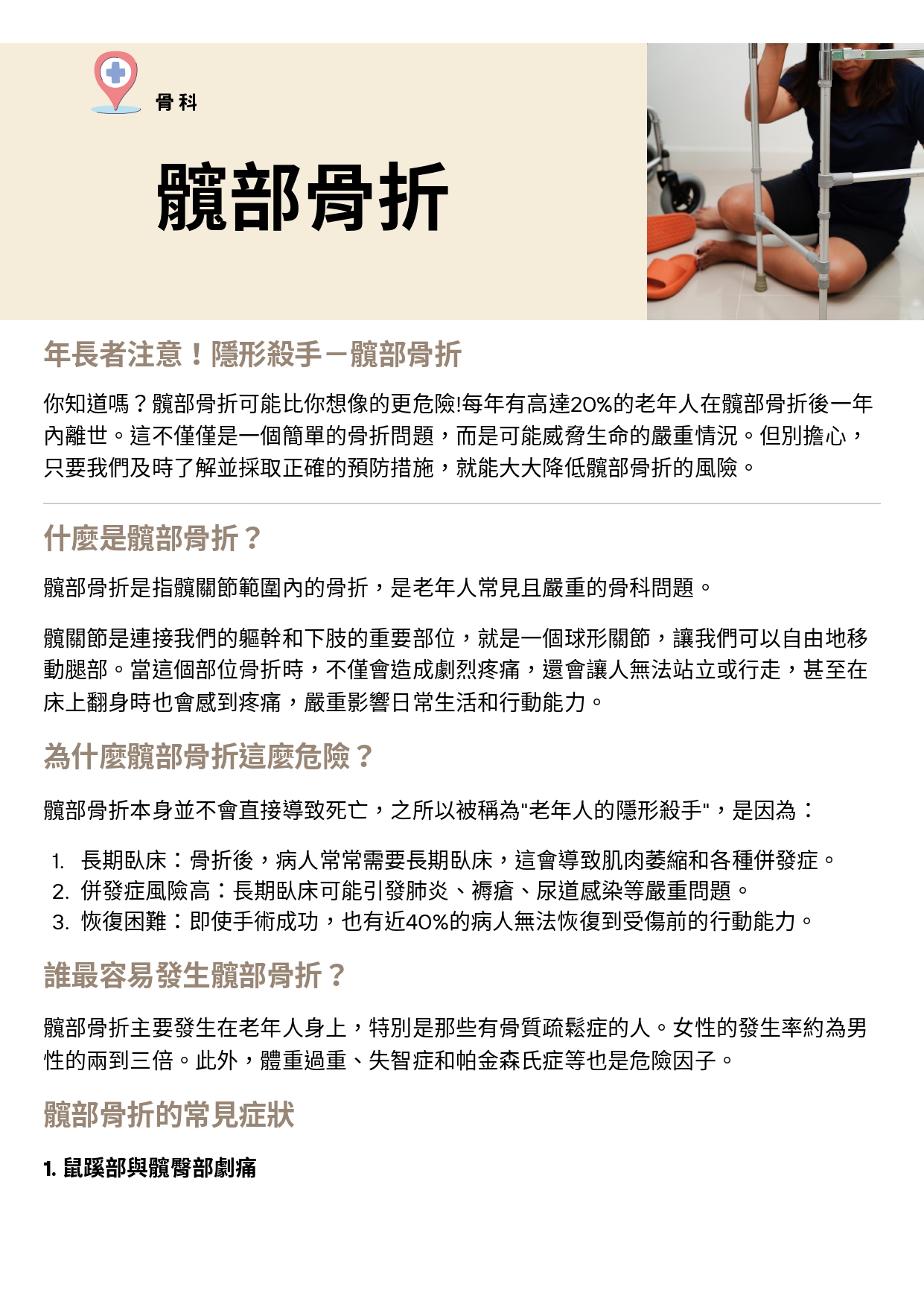 骨科

髖部骨折

年長者注意！隱形殺手－髖部骨折

你知道嗎？髖部骨折可能比你想像的更危險!每年有高達20%的老年人在髖部骨折後一年內離世。這不僅僅是一個簡單的骨折問題，而是可能威脅生命的嚴重情況。但別擔心，只要我們及時了解並採取正確的預防措施，就能大大降低髖部骨折的風險。

什麼是髖部骨折？

髖部骨折是指髖關節範圍內的骨折，是老年人常見且嚴重的骨科問題。

髖關節是連接我們的軀幹和下肢的重要部位，就是一個球形關節，讓我們可以自由地移動腿部。當這個部位骨折時，不僅會造成劇烈疼痛，還會讓人無法站立或行走，甚至在床上翻身時也會感到疼痛，嚴重影響日常生活和行動能力。

為什麼髖部骨折這麼危險？

髖部骨折本身並不會直接導致死亡，之所以被稱為"老年人的隱形殺手"，是因為：

1. 長期臥床：骨折後，病人常常需要長期臥床，這會導致肌肉萎縮和各種併發症。
2. 併發症風險高：長期臥床可能引發肺炎、褥瘡、尿道感染等嚴重問題。
3. 恢復困難：即使手術成功，也有近40%的病人無法恢復到受傷前的行動能力。

誰最容易發生髖部骨折？

髖部骨折主要發生在老年人身上，特別是那些有骨質疏鬆症的人。女性的發生率約為男性的兩到三倍。此外，體重過重、失智症和帕金森氏症等也是危險因子。

髖部骨折的常見症狀

1. 鼠蹊部與髖臀部劇痛